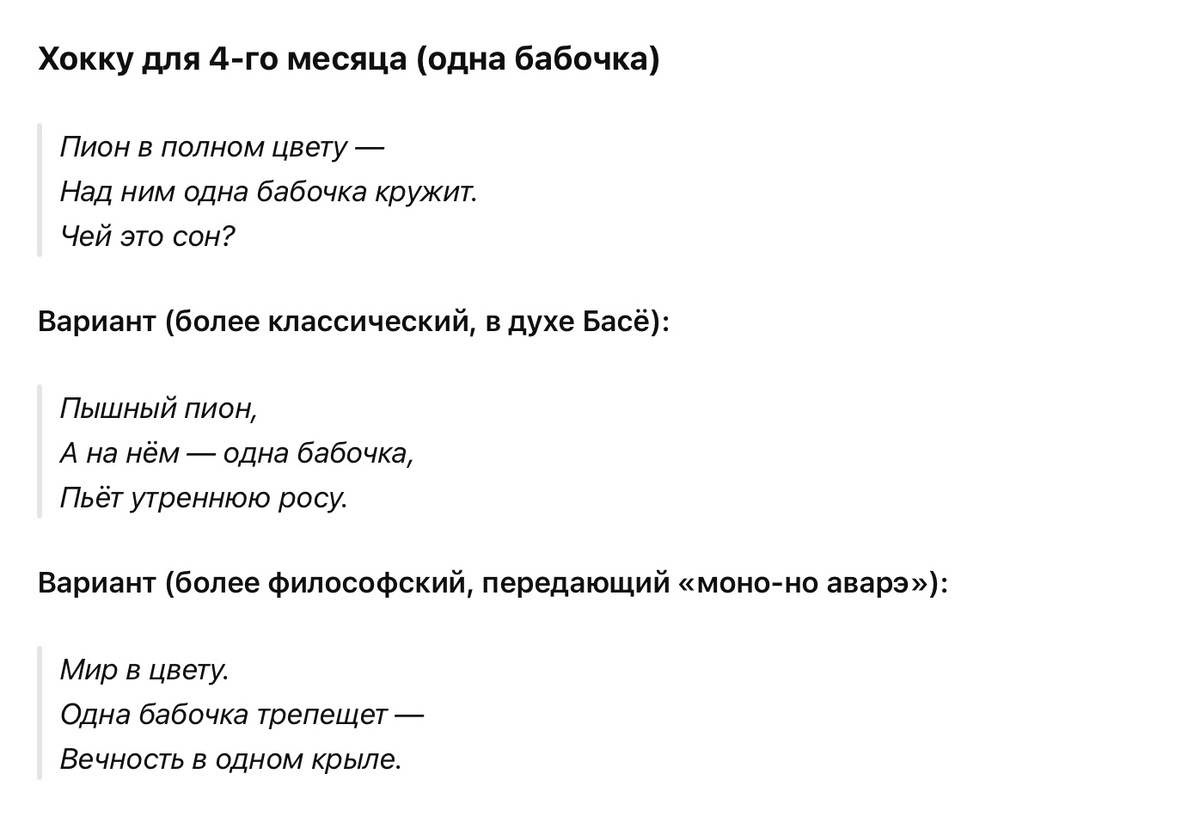 Хокку для 4-го месяца (одна бабочка)

Пион в полном цвету —
Над ним одна бабочка кружит.
Чей это сон?

Вариант (более классический, в духе Басё):

Пышный пион,
А на нём — одна бабочка,
Пьёт утреннюю росу.

Вариант (более философский, передающий «моно-но аварэ»):

Мир в цвету.
Одна бабочка трепещет —
Вечность в одном крыле.